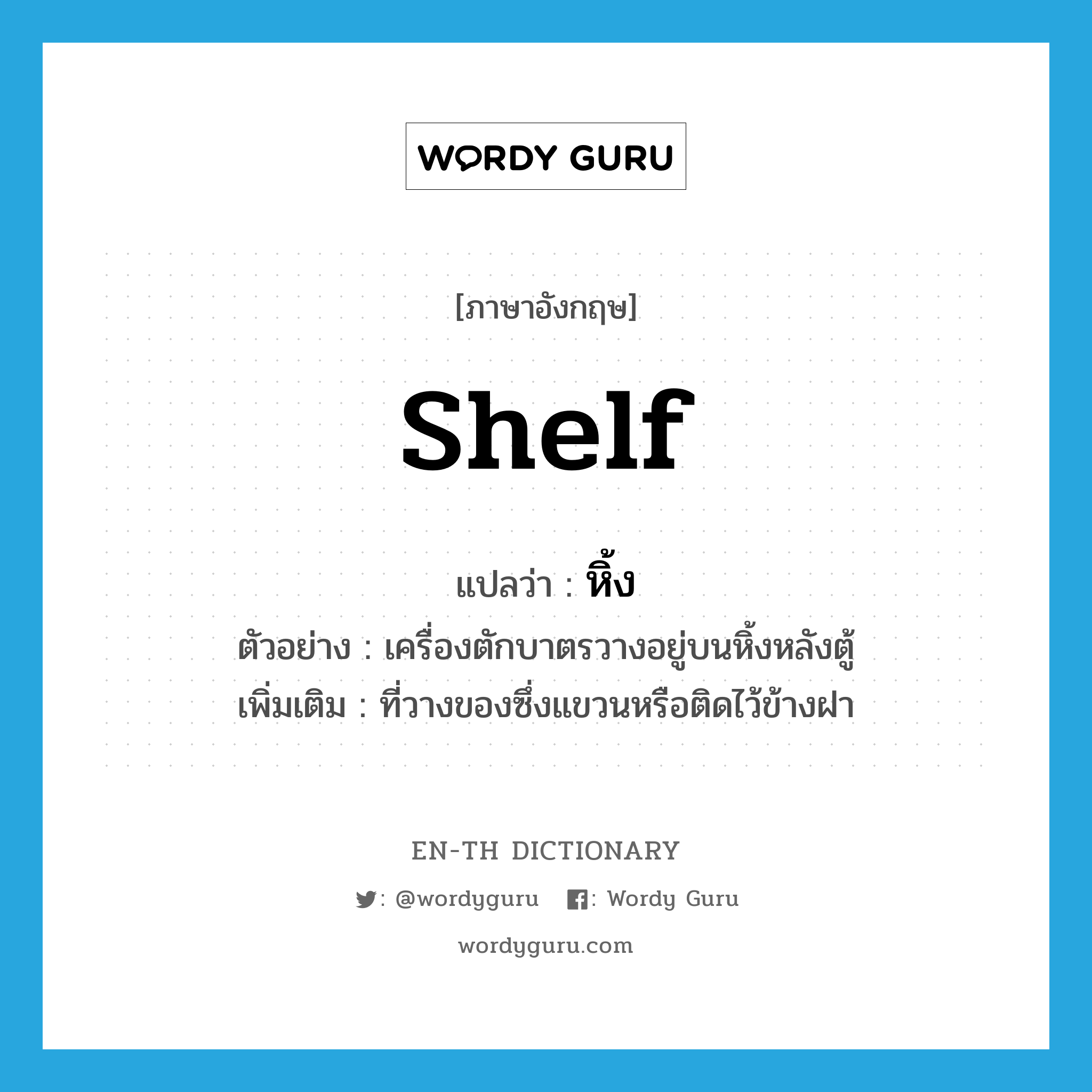 WORDY GURU

[ภาษาอังกฤษ]

shelf

แปลว่า : หิ้ง

ตัวอย่าง : เครื่องตักบาตรวางอยู่บนหิ้งหลังตู้

เพิ่มเติม : ที่วางของซึ่งแขวนหรือติดไว้ข้างฝา

EN-TH DICTIONARY

: @wordyguru : Wordy Guru

wordyguru.com